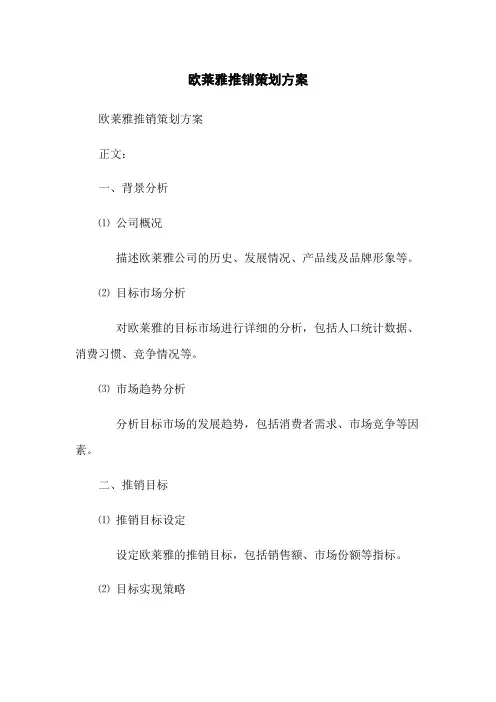 欧莱雅推销策划方案

欧莱雅推销策划方案

正文：

一、背景分析

⑴ 公司概况

描述欧莱雅公司的历史、发展情况、产品线及品牌形象等。

⑵ 目标市场分析

对欧莱雅的目标市场进行详细的分析，包括人口统计数据、消费习惯、竞争情况等。

⑶ 市场趋势分析

分析目标市场的发展趋势，包括消费者需求、市场竞争等因素。

二、推销目标

⑴ 推销目标设定

设定欧莱雅的推销目标，包括销售额、市场份额等指标。

⑵ 目标实现策略